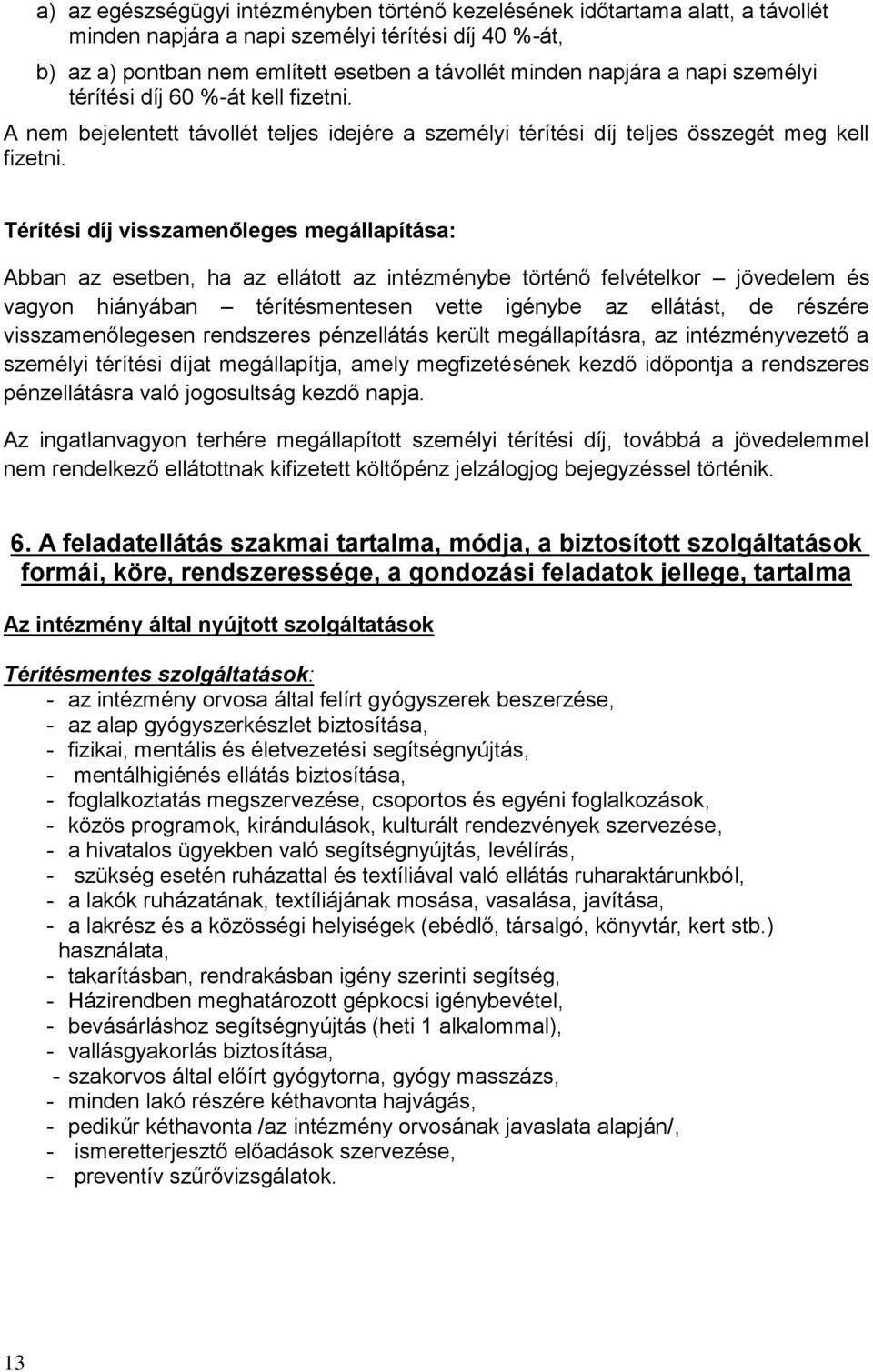 a) az egészségügyi intézményben történő kezelésének időtartama alatt, a távollét minden napjára a napi személyi térítési díj 40 %-át,

b) az a) pontban nem említett esetben a távollét minden napjára a napi személyi térítési díj 60 %-át kell fizetni.

A nem bejelentett távollét teljes idejére a személyi térítési díj teljes összegét meg kell fizetni.

Térítési díj visszamenőleges megállapítása:

Abban az esetben, ha az ellátott az intézménybe történő felvételkor – jövedelem és vagyon hiányában – térítésmentesen vette igénybe az ellátást, de részére visszamenőlegesen rendszeres pénzellátás került megállapításra, az intézményvezető a személyi térítési díjat megállapítja, amely megfizetésének kezdő időpontja a rendszeres pénzellátásra való jogosultság kezdő napja.

Az ingatlanvagyon terhére megállapított személyi térítési díj, továbbá a jövedelemmel nem rendelkező ellátottnak kifizetett költőpénz jelzálogjog bejegyzéssel történik.

6. A feladatellátás szakmai tartalma, módja, a biztosított szolgáltatások formái, köre, rendszeressége, a gondozási feladatok jellege, tartalma

Az intézmény által nyújtott szolgáltatások

Térítésmentes szolgáltatások:
- az intézmény orvosa által felírt gyógyszerek beszerzése,
- az alap gyógyszerkészlet biztosítása,
- fizikai, mentális és életvezetési segítségnyújtás,
- mentálhigiénés ellátás biztosítása,
- foglalkoztatás megszervezése, csoportos és egyéni foglalkozások,
- közös programok, kirándulások, kulturált rendezvények szervezése,
- a hivatalos ügyekben való segítségnyújtás, levélírás,
- szükség esetén ruházattal és textíliával való ellátás ruharaktárunkból,
- a lakók ruházatának, textíliájának mosása, vasalása, javítása,
- a lakrész és a közösségi helyiségek (ebédlő, társalgó, könyvtár, kert stb.) használata,
- takarításban, rendrakásban igény szerinti segítség,
- Házirendben meghatározott gépkocsi igénybevétel,
- bevásárláshoz segítségnyújtás (heti 1 alkalommal),
- vallásgyakorlás biztosítása,
- szakorvos által előírt gyógytorna, gyógy masszázs,
- minden lakó részére kéthavonta hajvágás,
- pedikűr kéthavonta /az intézmény orvosának javaslata alapján/,
- ismeretterjesztő előadások szervezése,
- preventív szűrővizsgálatok.

13